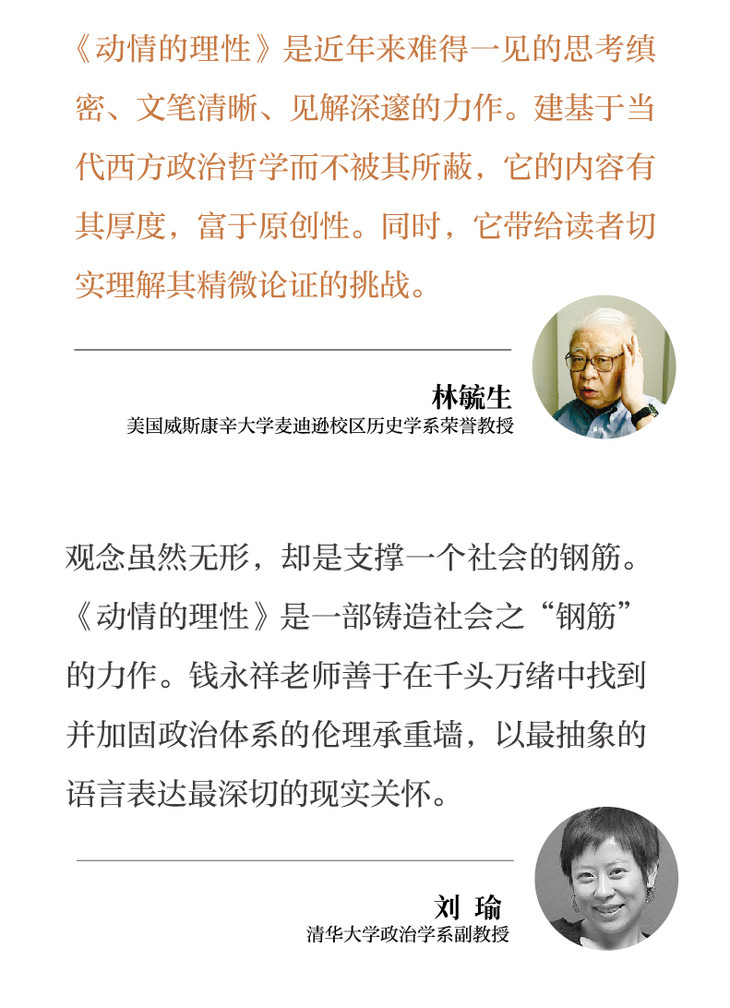 《动情的理性》是近年来难得一见的思考缜密、文笔清晰、见解深邃的力作。建基于当代西方政治哲学而不被其所蔽，它的内容有其厚度，富于原创性。同时，它带给读者切实理解其精微论证的挑战。

林毓生
美国威斯康辛大学麦迪逊校区历史学系荣誉教授

观念虽然无形，却是支撑一个社会的钢筋。《动情的理性》是一部铸造社会之“钢筋”的力作。钱永祥老师善于在千头万绪中找到并加固政治体系的伦理承重墙，以最抽象的语言表达最深切的现实关怀。

刘 瑜
清华大学政治学系副教授